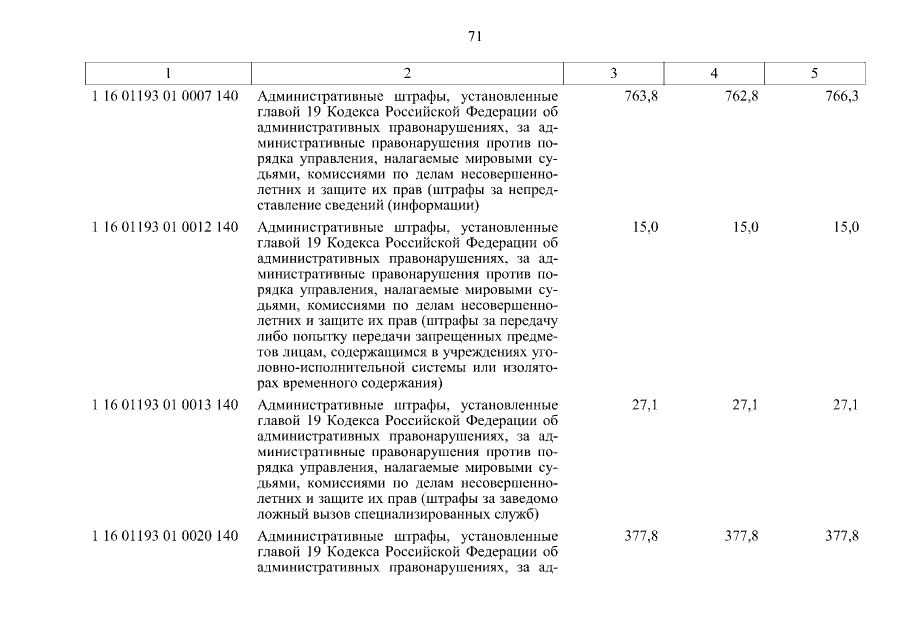 71

| 1 | 2 | 3 | 4 | 5 |
|---|---|---|---|---|
| 1 16 01193 01 0007 140 | Административные штрафы, установленные главой 19 Кодекса Российской Федерации об административных правонарушениях, за административные правонарушения против порядка управления, налагаемые мировыми судьями, комиссиями по делам несовершеннолетних и защите их прав (штрафы за непредставление сведений (информации) | 763,8 | 762,8 | 766,3 |
| 1 16 01193 01 0012 140 | Административные штрафы, установленные главой 19 Кодекса Российской Федерации об административных правонарушениях, за административные правонарушения против порядка управления, налагаемые мировыми судьями, комиссиями по делам несовершеннолетних и защите их прав (штрафы за передачу либо попытку передачи запрещенных предметов лицам, содержащимся в учреждениях уголовно-исполнительной системы или изоляторах временного содержания) | 15,0 | 15,0 | 15,0 |
| 1 16 01193 01 0013 140 | Административные штрафы, установленные главой 19 Кодекса Российской Федерации об административных правонарушениях, за административные правонарушения против порядка управления, налагаемые мировыми судьями, комиссиями по делам несовершеннолетних и защите их прав (штрафы за заведомо ложный вызов специализированных служб) | 27,1 | 27,1 | 27,1 |
| 1 16 01193 01 0020 140 | Административные штрафы, установленные главой 19 Кодекса Российской Федерации об административных правонарушениях, за ад- | 377,8 | 377,8 | 377,8 |